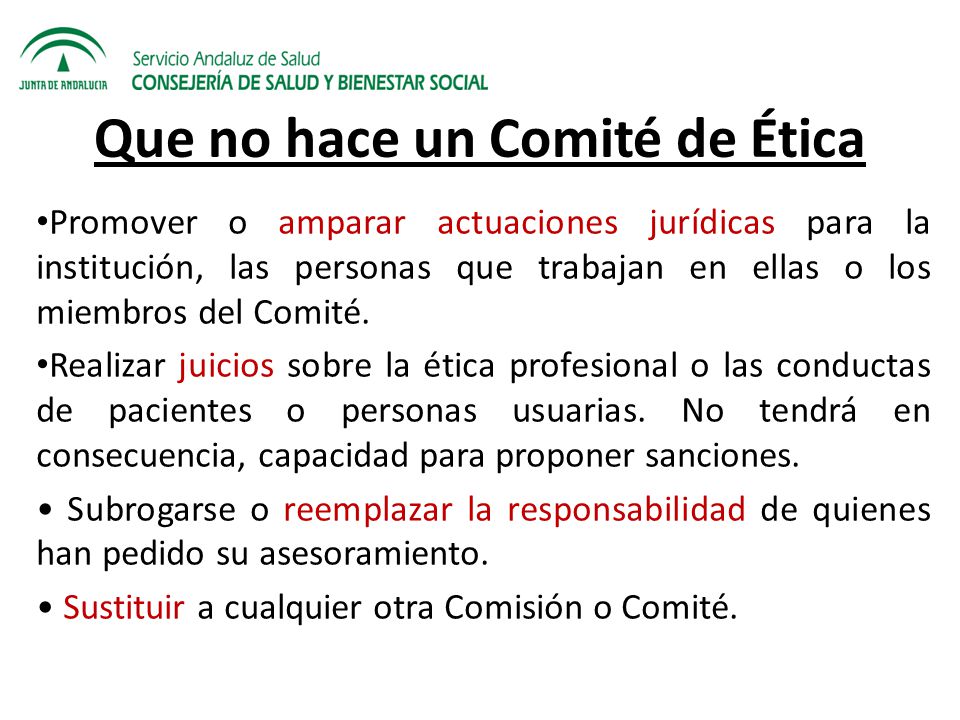 JUNTA DE ANDALUCIA

Servicio Andaluz de Salud
CONSEJERÍA DE SALUD Y BIENESTAR SOCIAL

Que no hace un Comité de Ética

•Promover o amparar actuaciones jurídicas para la institución, las personas que trabajan en ellas o los miembros del Comité.

•Realizar juicios sobre la ética profesional o las conductas de pacientes o personas usuarias. No tendrá en consecuencia, capacidad para proponer sanciones.

• Subrogarse o reemplazar la responsabilidad de quienes han pedido su asesoramiento.

• Sustituir a cualquier otra Comisión o Comité.